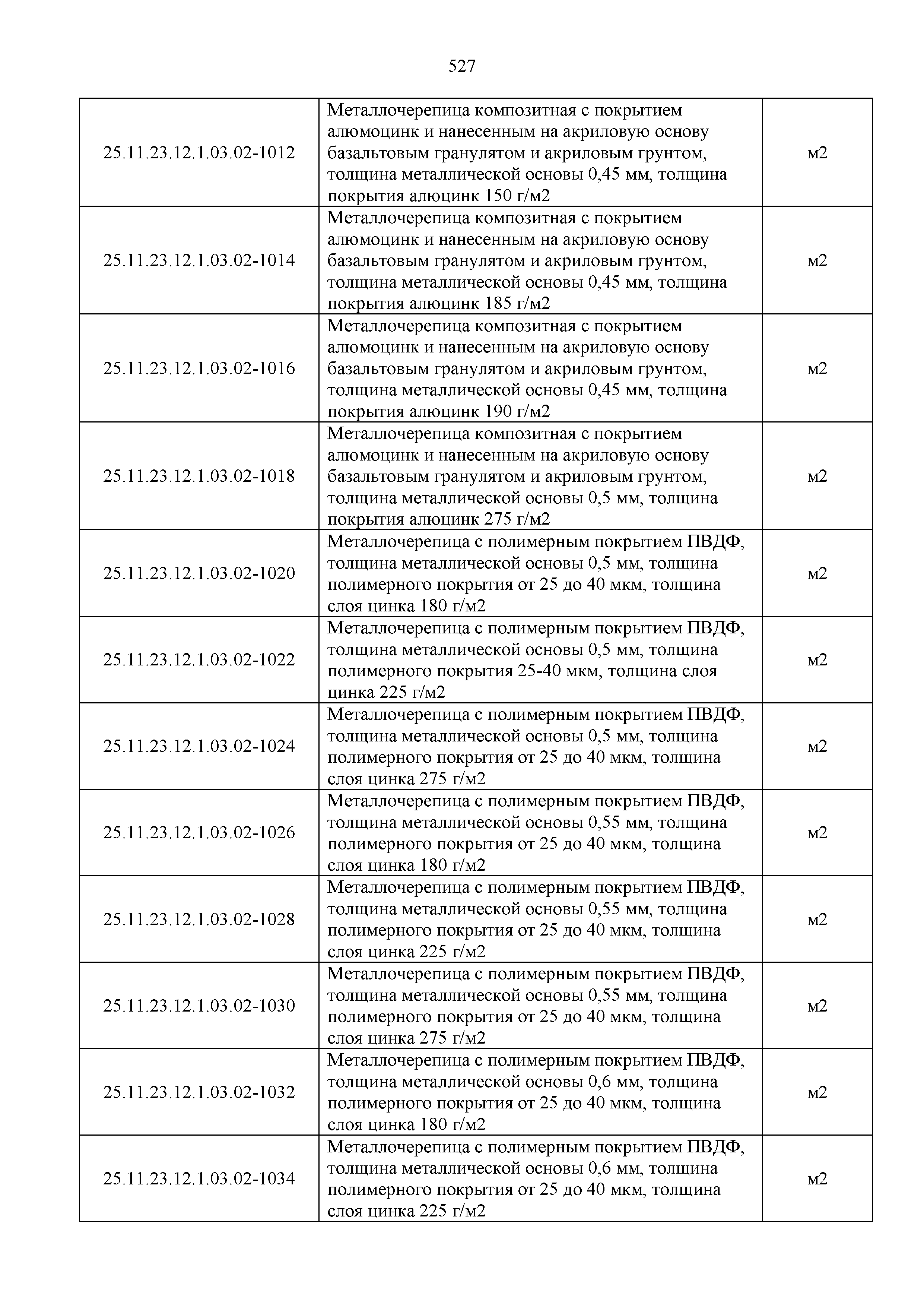 527

| | | |
|---|---|---|
| 25.11.23.12.1.03.02-1012 | Металлочерепица композитная с покрытием алюмоцинк и нанесенным на акриловую основу базальтовым гранулятом и акриловым грунтом, толщина металлической основы 0,45 мм, толщина покрытия алюцинк 150 г/м2 | м2 |
| 25.11.23.12.1.03.02-1014 | Металлочерепица композитная с покрытием алюмоцинк и нанесенным на акриловую основу базальтовым гранулятом и акриловым грунтом, толщина металлической основы 0,45 мм, толщина покрытия алюцинк 185 г/м2 | м2 |
| 25.11.23.12.1.03.02-1016 | Металлочерепица композитная с покрытием алюмоцинк и нанесенным на акриловую основу базальтовым гранулятом и акриловым грунтом, толщина металлической основы 0,45 мм, толщина покрытия алюцинк 190 г/м2 | м2 |
| 25.11.23.12.1.03.02-1018 | Металлочерепица композитная с покрытием алюмоцинк и нанесенным на акриловую основу базальтовым гранулятом и акриловым грунтом, толщина металлической основы 0,5 мм, толщина покрытия алюцинк 275 г/м2 | м2 |
| 25.11.23.12.1.03.02-1020 | Металлочерепица с полимерным покрытием ПВДФ, толщина металлической основы 0,5 мм, толщина полимерного покрытия от 25 до 40 мкм, толщина слоя цинка 180 г/м2 | м2 |
| 25.11.23.12.1.03.02-1022 | Металлочерепица с полимерным покрытием ПВДФ, толщина металлической основы 0,5 мм, толщина полимерного покрытия 25-40 мкм, толщина слоя цинка 225 г/м2 | м2 |
| 25.11.23.12.1.03.02-1024 | Металлочерепица с полимерным покрытием ПВДФ, толщина металлической основы 0,5 мм, толщина полимерного покрытия от 25 до 40 мкм, толщина слоя цинка 275 г/м2 | м2 |
| 25.11.23.12.1.03.02-1026 | Металлочерепица с полимерным покрытием ПВДФ, толщина металлической основы 0,55 мм, толщина полимерного покрытия от 25 до 40 мкм, толщина слоя цинка 180 г/м2 | м2 |
| 25.11.23.12.1.03.02-1028 | Металлочерепица с полимерным покрытием ПВДФ, толщина металлической основы 0,55 мм, толщина полимерного покрытия от 25 до 40 мкм, толщина слоя цинка 225 г/м2 | м2 |
| 25.11.23.12.1.03.02-1030 | Металлочерепица с полимерным покрытием ПВДФ, толщина металлической основы 0,55 мм, толщина полимерного покрытия от 25 до 40 мкм, толщина слоя цинка 275 г/м2 | м2 |
| 25.11.23.12.1.03.02-1032 | Металлочерепица с полимерным покрытием ПВДФ, толщина металлической основы 0,6 мм, толщина полимерного покрытия от 25 до 40 мкм, толщина слоя цинка 180 г/м2 | м2 |
| 25.11.23.12.1.03.02-1034 | Металлочерепица с полимерным покрытием ПВДФ, толщина металлической основы 0,6 мм, толщина полимерного покрытия от 25 до 40 мкм, толщина слоя цинка 225 г/м2 | м2 |